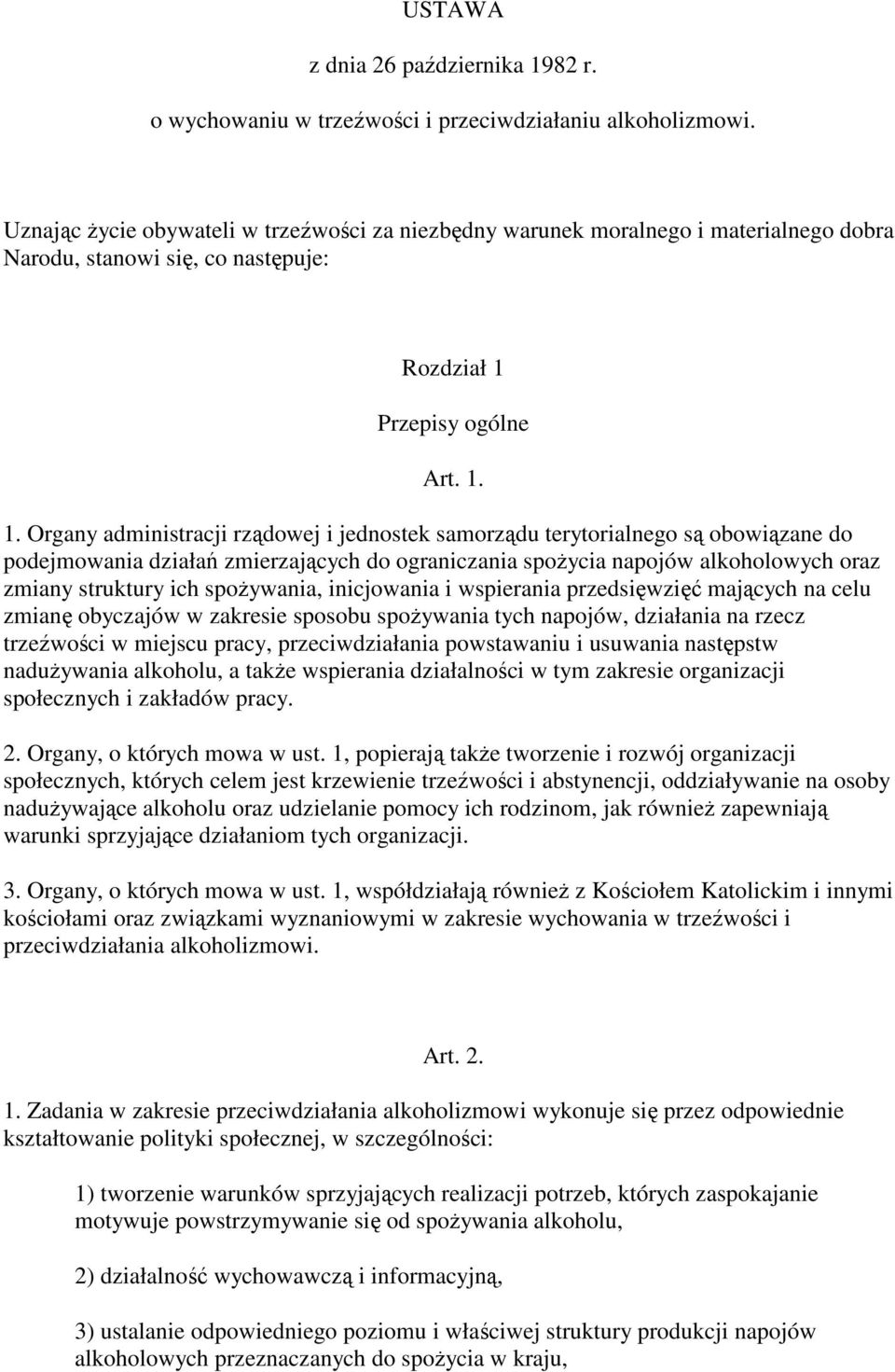 USTAWA

z dnia 26 października 1982 r.

o wychowaniu w trzeźwości i przeciwdziałaniu alkoholizmowi.

Uznając życie obywateli w trzeźwości za niezbędny warunek moralnego i materialnego dobra Narodu, stanowi się, co następuje:

Rozdział 1

Przepisy ogólne

Art. 1.

1. Organy administracji rządowej i jednostek samorządu terytorialnego są obowiązane do podejmowania działań zmierzających do ograniczania spożycia napojów alkoholowych oraz zmiany struktury ich spożywania, inicjowania i wspierania przedsięwzięć mających na celu zmianę obyczajów w zakresie sposobu spożywania tych napojów, działania na rzecz trzeźwości w miejscu pracy, przeciwdziałania powstawaniu i usuwania następstw nadużywania alkoholu, a także wspierania działalności w tym zakresie organizacji społecznych i zakładów pracy.

2. Organy, o których mowa w ust. 1, popierają także tworzenie i rozwój organizacji społecznych, których celem jest krzewienie trzeźwości i abstynencji, oddziaływanie na osoby nadużywające alkoholu oraz udzielanie pomocy ich rodzinom, jak również zapewniają warunki sprzyjające działaniom tych organizacji.

3. Organy, o których mowa w ust. 1, współdziałają również z Kościołem Katolickim i innymi kościołami oraz związkami wyznaniowymi w zakresie wychowania w trzeźwości i przeciwdziałania alkoholizmowi.

Art. 2.

1. Zadania w zakresie przeciwdziałania alkoholizmowi wykonuje się przez odpowiednie kształtowanie polityki społecznej, w szczególności:

1) tworzenie warunków sprzyjających realizacji potrzeb, których zaspokajanie motywuje powstrzymywanie się od spożywania alkoholu,

2) działalność wychowawczą i informacyjną,

3) ustalanie odpowiedniego poziomu i właściwej struktury produkcji napojów alkoholowych przeznaczanych do spożycia w kraju,